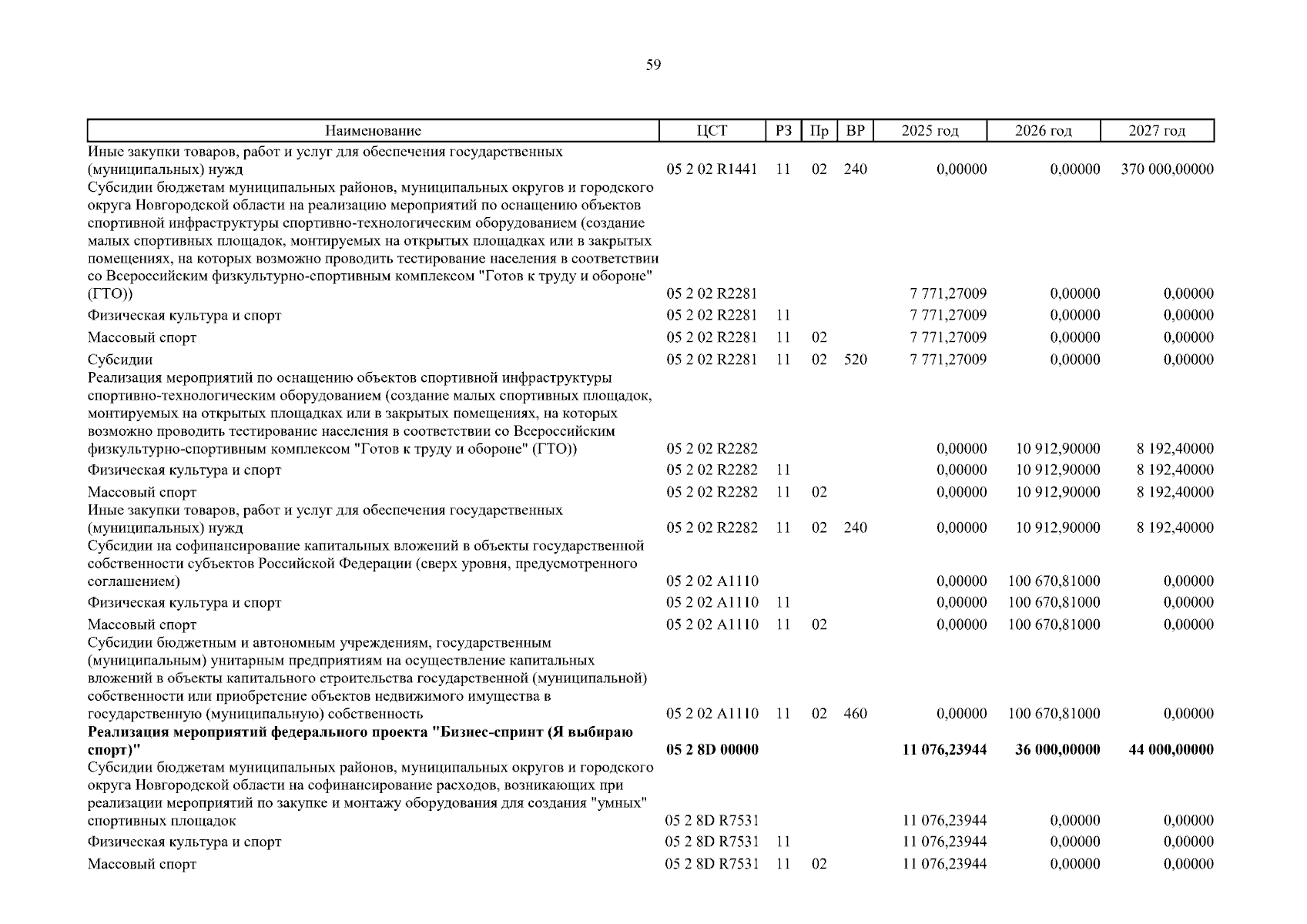 59

| Наименование | ЦСТ | РЗ | Пр | ВР | 2025 год | 2026 год | 2027 год |
|---|---|---|---|---|---|---|---|
| Иные закупки товаров, работ и услуг для обеспечения государственных (муниципальных) нужд | 05 2 02 R1441 | 11 | 02 | 240 | 0,00000 | 0,00000 | 370 000,00000 |
| Субсидии бюджетам муниципальных районов, муниципальных округов и городского округа Новгородской области на реализацию мероприятий по оснащению объектов спортивной инфраструктуры спортивно-технологическим оборудованием (создание малых спортивных площадок, монтируемых на открытых площадках или в закрытых помещениях, на которых возможно проводить тестирование населения в соответствии со Всероссийским физкультурно-спортивным комплексом "Готов к труду и обороне" (ГТО)) | 05 2 02 R2281 | | | | 7 771,27009 | 0,00000 | 0,00000 |
| Физическая культура и спорт | 05 2 02 R2281 | 11 | | | 7 771,27009 | 0,00000 | 0,00000 |
| Массовый спорт | 05 2 02 R2281 | 11 | 02 | | 7 771,27009 | 0,00000 | 0,00000 |
| Субсидии | 05 2 02 R2281 | 11 | 02 | 520 | 7 771,27009 | 0,00000 | 0,00000 |
| Реализация мероприятий по оснащению объектов спортивной инфраструктуры спортивно-технологическим оборудованием (создание малых спортивных площадок, монтируемых на открытых площадках или в закрытых помещениях, на которых возможно проводить тестирование населения в соответствии со Всероссийским физкультурно-спортивным комплексом "Готов к труду и обороне" (ГТО)) | 05 2 02 R2282 | | | | 0,00000 | 10 912,90000 | 8 192,40000 |
| Физическая культура и спорт | 05 2 02 R2282 | 11 | | | 0,00000 | 10 912,90000 | 8 192,40000 |
| Массовый спорт | 05 2 02 R2282 | 11 | 02 | | 0,00000 | 10 912,90000 | 8 192,40000 |
| Иные закупки товаров, работ и услуг для обеспечения государственных (муниципальных) нужд | 05 2 02 R2282 | 11 | 02 | 240 | 0,00000 | 10 912,90000 | 8 192,40000 |
| Субсидии на софинансирование капитальных вложений в объекты государственной собственности субъектов Российской Федерации (сверх уровня, предусмотренного соглашением) | 05 2 02 A1110 | | | | 0,00000 | 100 670,81000 | 0,00000 |
| Физическая культура и спорт | 05 2 02 A1110 | 11 | | | 0,00000 | 100 670,81000 | 0,00000 |
| Массовый спорт | 05 2 02 A1110 | 11 | 02 | | 0,00000 | 100 670,81000 | 0,00000 |
| Субсидии бюджетным и автономным учреждениям, государственным (муниципальным) унитарным предприятиям на осуществление капитальных вложений в объекты капитального строительства государственной (муниципальной) собственности или приобретение объектов недвижимого имущества в государственную (муниципальную) собственность | 05 2 02 A1110 | 11 | 02 | 460 | 0,00000 | 100 670,81000 | 0,00000 |
| **Реализация мероприятий федерального проекта "Бизнес-спринт (Я выбираю спорт)"** | **05 2 8D 00000** | | | | **11 076,23944** | **36 000,00000** | **44 000,00000** |
| Субсидии бюджетам муниципальных районов, муниципальных округов и городского округа Новгородской области на софинансирование расходов, возникающих при реализации мероприятий по закупке и монтажу оборудования для создания "умных" спортивных площадок | 05 2 8D R7531 | | | | 11 076,23944 | 0,00000 | 0,00000 |
| Физическая культура и спорт | 05 2 8D R7531 | 11 | | | 11 076,23944 | 0,00000 | 0,00000 |
| Массовый спорт | 05 2 8D R7531 | 11 | 02 | | 11 076,23944 | 0,00000 | 0,00000 |